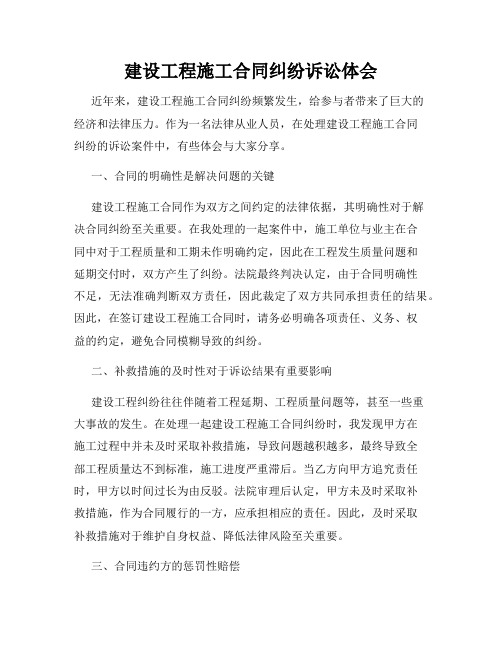 建设工程施工合同纠纷诉讼体会

近年来，建设工程施工合同纠纷频繁发生，给参与者带来了巨大的经济和法律压力。作为一名法律从业人员，在处理建设工程施工合同纠纷的诉讼案件中，有些体会与大家分享。

一、合同的明确性是解决问题的关键

建设工程施工合同作为双方之间约定的法律依据，其明确性对于解决合同纠纷至关重要。在我处理的一起案件中，施工单位与业主在合同中对于工程质量和工期未作明确约定，因此在工程发生质量问题和延期交付时，双方产生了纠纷。法院最终判决认定，由于合同明确性不足，无法准确判断双方责任，因此裁定了双方共同承担责任的结果。因此，在签订建设工程施工合同时，请务必明确各项责任、义务、权益的约定，避免合同模糊导致的纠纷。

二、补救措施的及时性对于诉讼结果有重要影响

建设工程纠纷往往伴随着工程延期、工程质量问题等，甚至一些重大事故的发生。在处理一起建设工程施工合同纠纷时，我发现甲方在施工过程中并未及时采取补救措施，导致问题越积越多，最终导致全部工程质量达不到标准，施工进度严重滞后。当乙方向甲方追究责任时，甲方以时间过长为由反驳。法院审理后认定，甲方未及时采取补救措施，作为合同履行的一方，应承担相应的责任。因此，及时采取补救措施对于维护自身权益、降低法律风险至关重要。

三、合同违约方的惩罚性赔偿